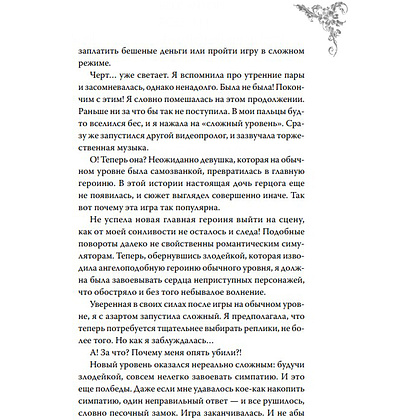 заплатить бешеные деньги или пройти игру в сложном режиме.

Черт... уже светает. Я вспомнила про утренние пары и засомневалась, однако ненадолго. Была не была! Покончим с этим! Я словно помешалась на этом продолжении. Раньше ни за что бы так не поступила. В мои пальцы будто вселился бес, и я нажала на «сложный уровень». Сразу же запустился другой видеопролог, и зазвучала торжественная музыка.

О! Теперь она? Неожиданно девушка, которая на обычном уровне была самозванкой, превратилась в главную героиню. В этой истории настоящая дочь герцога еще не появилась, и сюжет выглядел совершенно иначе. Так вот почему эта игра так популярна.

Не успела новая главная героиня выйти на сцену, как от моей сонливости не осталось и следа! Подобные повороты далеко не свойственны романтическим симуляторам. Теперь, обернувшись злодейкой, которая изводила ангелоподобную героиню обычного уровня, я должна была завоевывать сердца неприступных персонажей, что обостряло и без того небывалое волнение.

Уверенная в своих силах после игры на обычном уровне, я с азартом запустила сложный. Я предполагала, что теперь потребуется тщательнее выбирать реплики, не более того. Но как я заблуждалась...

А! За что? Почему меня опять убили?!

Новый уровень оказался нереально сложным: будучи злодейкой, совсем нелегко завоевать симпатию. И это еще полбеды. Даже если мне удавалось кое-как накопить симпатию, один неправильный ответ — и все рушилось, словно песочный замок. Игра заканчивалась. И не абы